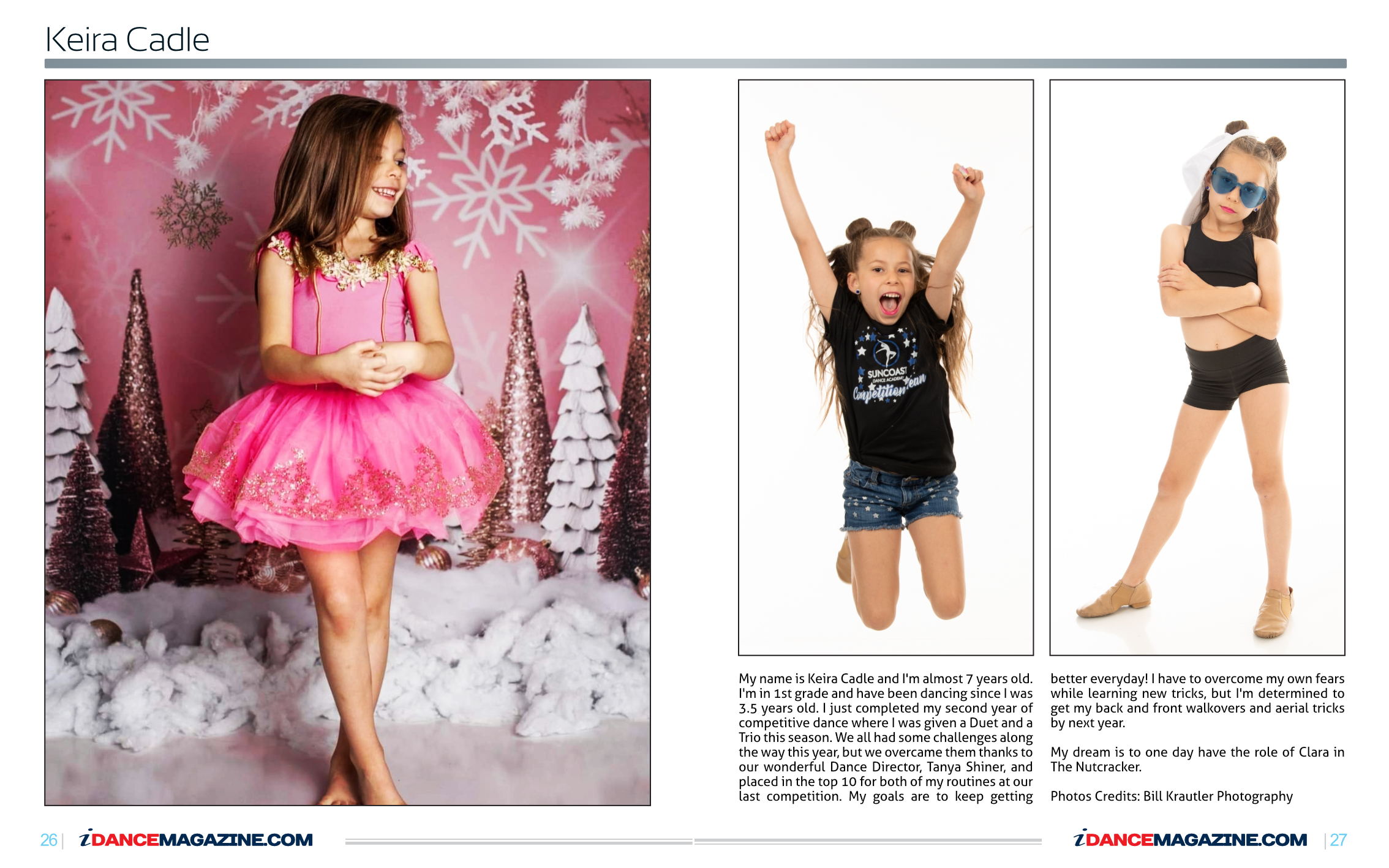 Keira Cadle

SUNCOAST DANCE ACADEMY Competition Team

My name is Keira Cadle and I'm almost 7 years old. I'm in 1st grade and have been dancing since I was 3.5 years old. I just completed my second year of competitive dance where I was given a Duet and a Trio this season. We all had some challenges along the way this year, but we overcame them thanks to our wonderful Dance Director, Tanya Shiner, and placed in the top 10 for both of my routines at our last competition. My goals are to keep getting better everyday! I have to overcome my own fears while learning new tricks, but I'm determined to get my back and front walkovers and aerial tricks by next year.

My dream is to one day have the role of Clara in The Nutcracker.

Photos Credits: Bill Krautler Photography

26 | iDANCEMAGAZINE.COM

iDANCEMAGAZINE.COM | 27